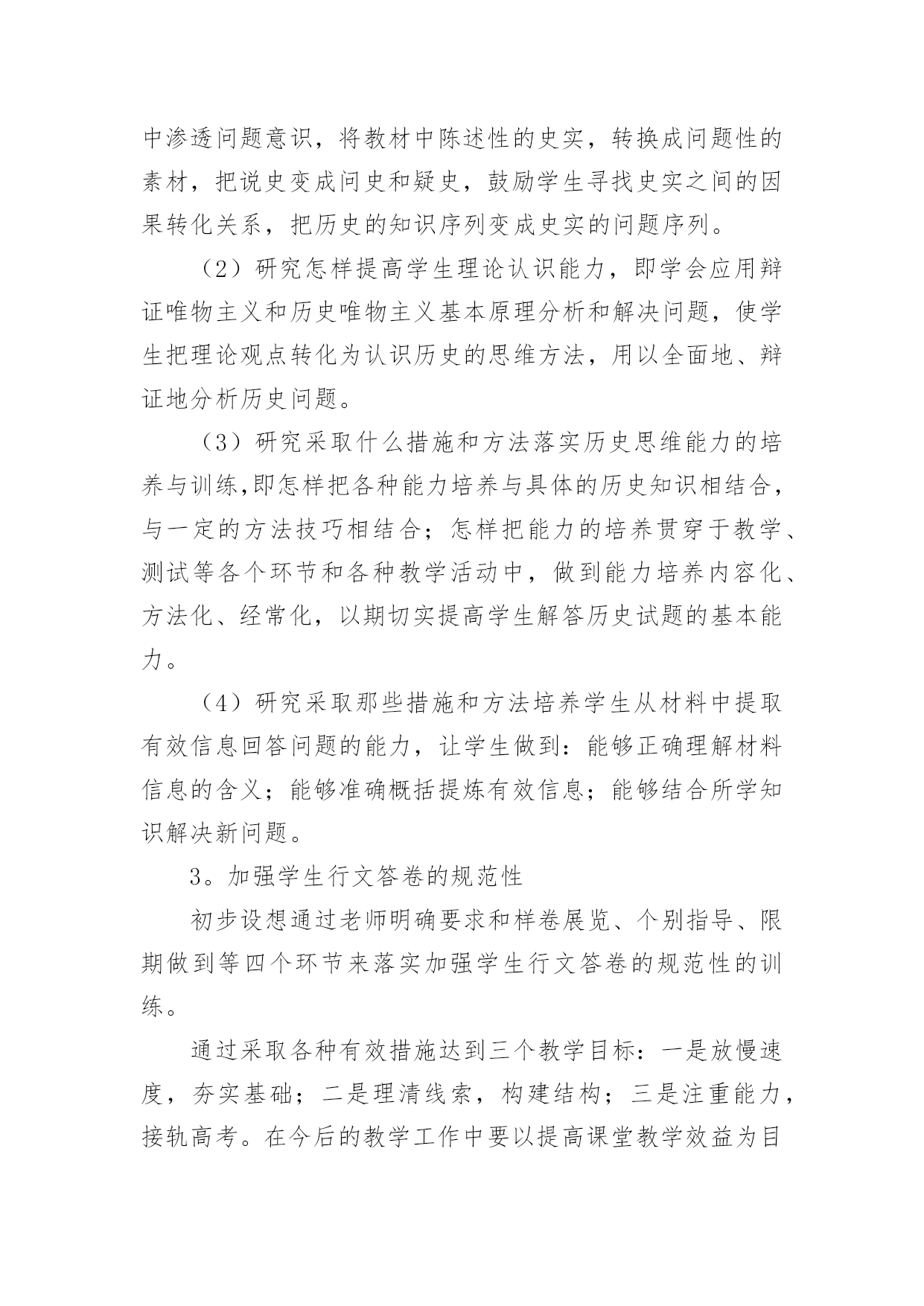 中渗透问题意识，将教材中陈述性的史实，转换成问题性的素材，把说史变成问史和疑史，鼓励学生寻找史实之间的因果转化关系，把历史的知识序列变成史实的问题序列。

（2）研究怎样提高学生理论认识能力，即学会应用辩证唯物主义和历史唯物主义基本原理分析和解决问题，使学生把理论观点转化为认识历史的思维方法，用以全面地、辩证地分析历史问题。

（3）研究采取什么措施和方法落实历史思维能力的培养与训练,即怎样把各种能力培养与具体的历史知识相结合，与一定的方法技巧相结合；怎样把能力的培养贯穿于教学、测试等各个环节和各种教学活动中，做到能力培养内容化、方法化、经常化，以期切实提高学生解答历史试题的基本能力。

（4）研究采取那些措施和方法培养学生从材料中提取有效信息回答问题的能力，让学生做到：能够正确理解材料信息的含义；能够准确概括提炼有效信息；能够结合所学知识解决新问题。

3。加强学生行文答卷的规范性

初步设想通过老师明确要求和样卷展览、个别指导、限期做到等四个环节来落实加强学生行文答卷的规范性的训练。

通过采取各种有效措施达到三个教学目标：一是放慢速度，夯实基础；二是理清线索，构建结构；三是注重能力，接轨高考。在今后的教学工作中要以提高课堂教学效益为目